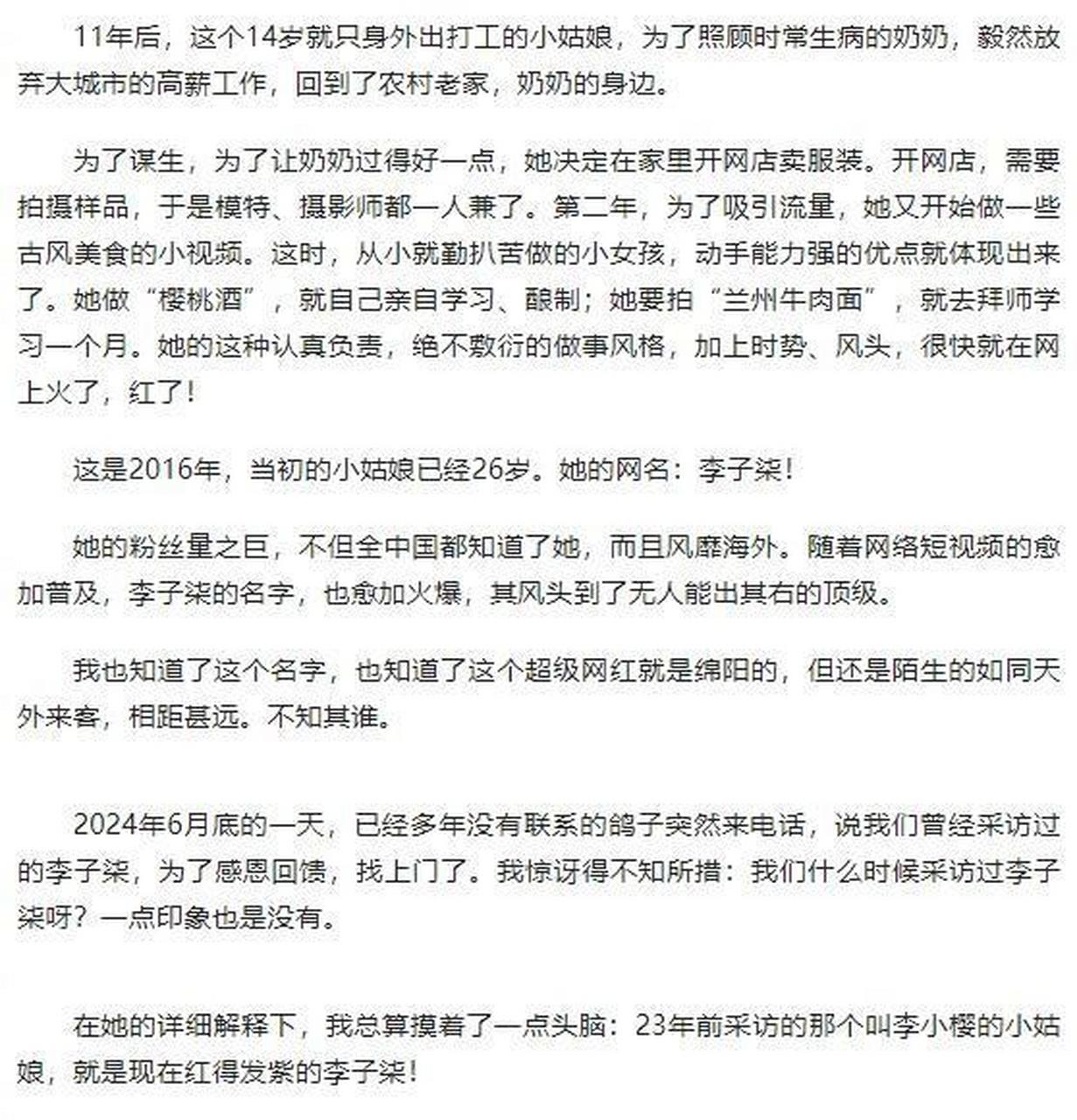 11年后，这个14岁就只身外出打工的小姑娘，为了照顾时常生病的奶奶，毅然放弃大城市的高薪工作，回到了农村老家，奶奶的身边。

为了谋生，为了让奶奶过得好一点，她决定在家里开网店卖服装。开网店，需要拍摄样品，于是模特、摄影师都一人兼了。第二年，为了吸引流量，她又开始做一些古风美食的小视频。这时，从小就勤扒苦做的小女孩，动手能力强的优点就体现出来了。她做“樱桃酒”，就自己亲自学习、酿制；她要拍“兰州牛肉面”，就去拜师学习一个月。她的这种认真负责，绝不敷衍的做事风格，加上时势、风头，很快就在网上火了，红了！

这是2016年，当初的小姑娘已经26岁。她的网名：李子柒！

她的粉丝量之巨，不但全中国都知道了她，而且风靡海外。随着网络短视频的愈加普及，李子柒的名字，也愈加火爆，其风头到了无人能出其右的顶级。

我也知道了这个名字，也知道了这个超级网红就是绵阳的，但还是陌生的如同天外来客，相距甚远。不知其谁。

2024年6月底的一天，已经多年没有联系的鸽子突然来电话，说我们曾经采访过的李子柒，为了感恩回馈，找上门了。我惊讶得不知所措：我们什么时候采访过李子柒呀？一点印象也是没有。

在她的详细解释下，我总算摸着了一点头脑：23年前采访的那个叫李小樱的小姑娘，就是现在红得发紫的李子柒！